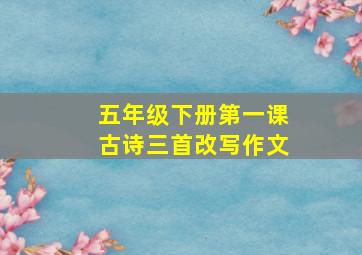 五年级下册第一课
古诗三首改写作文